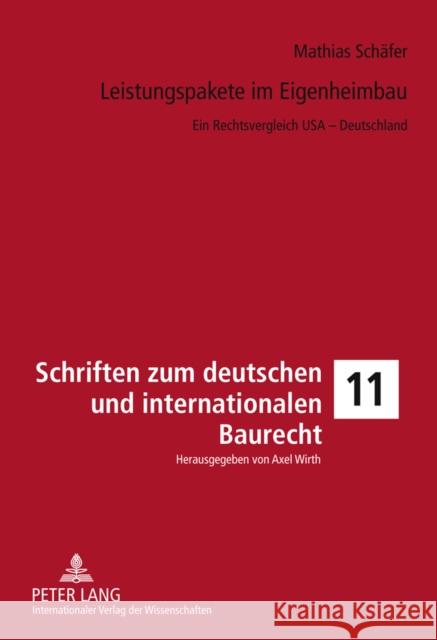 Mathias Schäfer

Leistungspakete im Eigenheimbau

Ein Rechtsvergleich USA – Deutschland

Schriften zum deutschen und internationalen Baurecht

11

Herausgegeben von Axel Wirth

PETER LANG
Internationaler Verlag der Wissenschaften